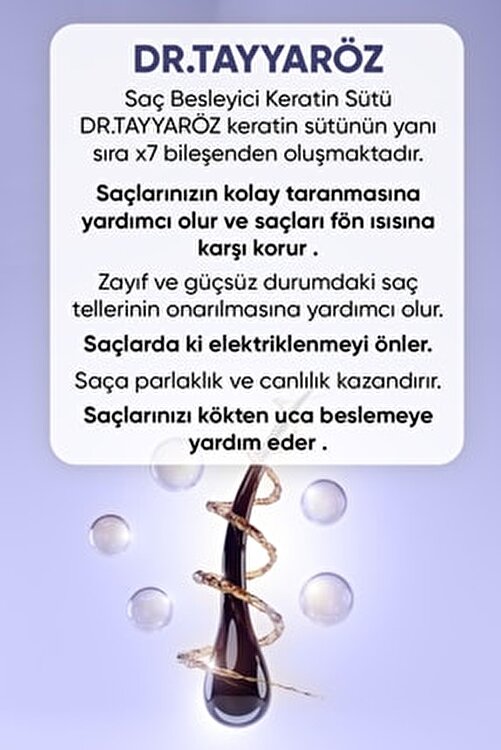 DR.TAYYARÖZ

Saç Besleyici Keratin Sütü DR.TAYYARÖZ keratin sütünün yanı sıra x7 bileşenden oluşmaktadır.

Saçlarınızın kolay taranmasına yardımcı olur ve saçları fön ısısına karşı korur .

Zayıf ve güçsüz durumdaki saç tellerinin onarılmasına yardımcı olur.

Saçlarda ki elektriklenmeyi önler.

Saça parlaklık ve canlılık kazandırır.

Saçlarınızı kökten uca beslemeye yardım eder .